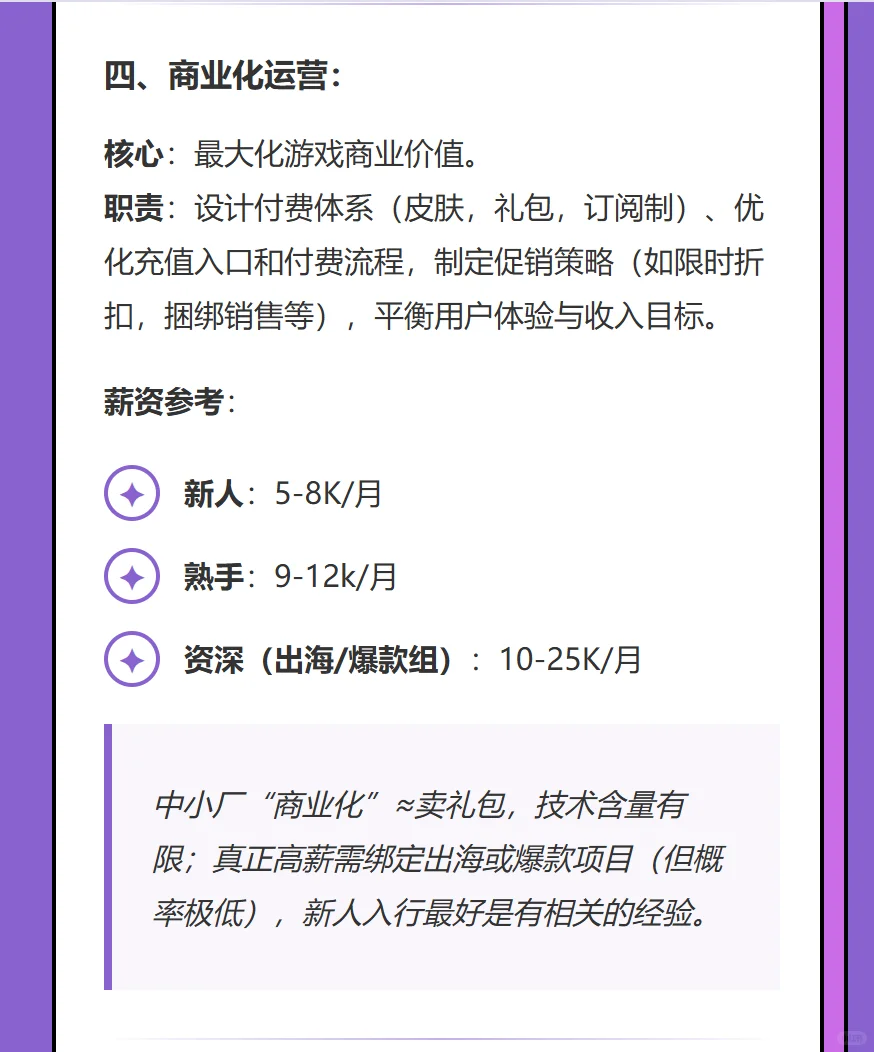 四、商业化运营：

核心：最大化游戏商业价值。
职责：设计付费体系（皮肤，礼包，订阅制）、优化充值入口和付费流程，制定促销策略（如限时折扣，捆绑销售等），平衡用户体验与收入目标。

薪资参考：

新人：5-8K/月

熟手：9-12k/月

资深（出海/爆款组）：10-25K/月

中小厂“商业化”≈卖礼包，技术含量有限；真正高薪需绑定出海或爆款项目（但概率极低），新人入行最好是有相关的经验。